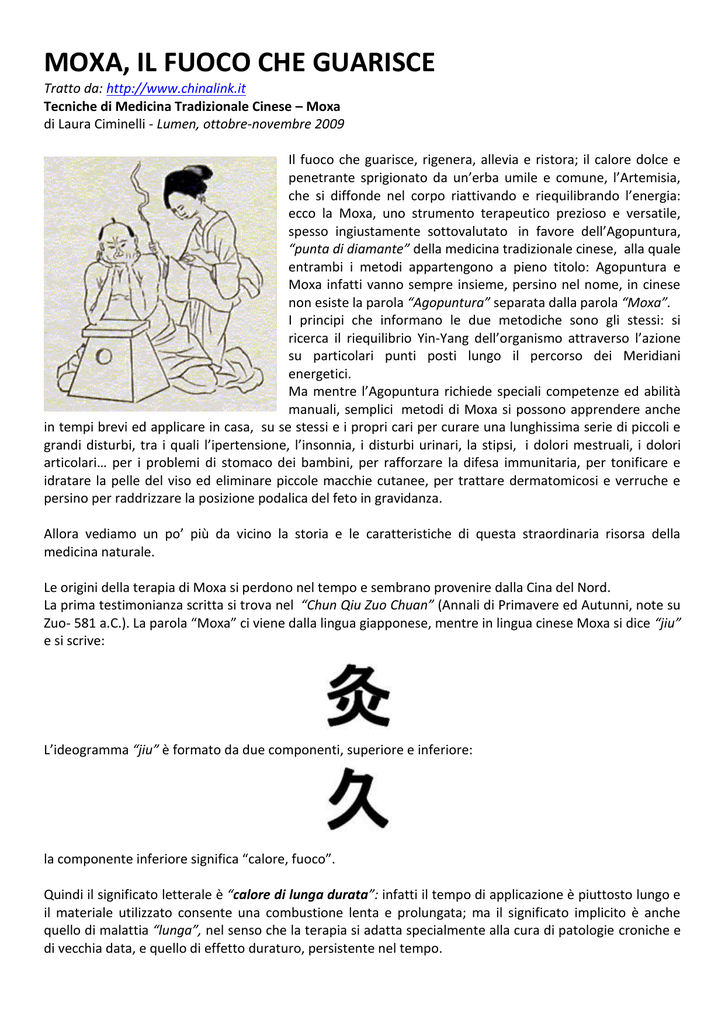 MOXA, IL FUOCO CHE GUARISCE

Tratto da: http://www.chinalink.it
Tecniche di Medicina Tradizionale Cinese – Moxa
di Laura Ciminelli - Lumen, ottobre-novembre 2009

Il fuoco che guarisce, rigenera, allevia e ristora; il calore dolce e penetrante sprigionato da un'erba umile e comune, l'Artemisia, che si diffonde nel corpo riattivando e riequilibrando l'energia: ecco la Moxa, uno strumento terapeutico prezioso e versatile, spesso ingiustamente sottovalutato in favore dell'Agopuntura, "punta di diamante" della medicina tradizionale cinese, alla quale entrambi i metodi appartengono a pieno titolo: Agopuntura e Moxa infatti vanno sempre insieme, persino nel nome, in cinese non esiste la parola "Agopuntura" separata dalla parola "Moxa".
I principi che informano le due metodiche sono gli stessi: si ricerca il riequilibrio Yin-Yang dell'organismo attraverso l'azione su particolari punti posti lungo il percorso dei Meridiani energetici.
Ma mentre l'Agopuntura richiede speciali competenze ed abilità manuali, semplici metodi di Moxa si possono apprendere anche in tempi brevi ed applicare in casa, su se stessi e i propri cari per curare una lunghissima serie di piccoli e grandi disturbi, tra i quali l'ipertensione, l'insonnia, i disturbi urinari, la stipsi, i dolori mestruali, i dolori articolari… per i problemi di stomaco dei bambini, per rafforzare la difesa immunitaria, per tonificare e idratare la pelle del viso ed eliminare piccole macchie cutanee, per trattare dermatomicosi e verruche e persino per raddrizzare la posizione podalica del feto in gravidanza.

Allora vediamo un po' più da vicino la storia e le caratteristiche di questa straordinaria risorsa della medicina naturale.

Le origini della terapia di Moxa si perdono nel tempo e sembrano provenire dalla Cina del Nord.
La prima testimonianza scritta si trova nel "Chun Qiu Zuo Chuan" (Annali di Primavere ed Autunni, note su Zuo- 581 a.C.). La parola "Moxa" ci viene dalla lingua giapponese, mentre in lingua cinese Moxa si dice "jiu" e si scrive:

灸

L'ideogramma "jiu" è formato da due componenti, superiore e inferiore:

久

la componente inferiore significa "calore, fuoco".

Quindi il significato letterale è "calore di lunga durata": infatti il tempo di applicazione è piuttosto lungo e il materiale utilizzato consente una combustione lenta e prolungata; ma il significato implicito è anche quello di malattia "lunga", nel senso che la terapia si adatta specialmente alla cura di patologie croniche e di vecchia data, e quello di effetto duraturo, persistente nel tempo.